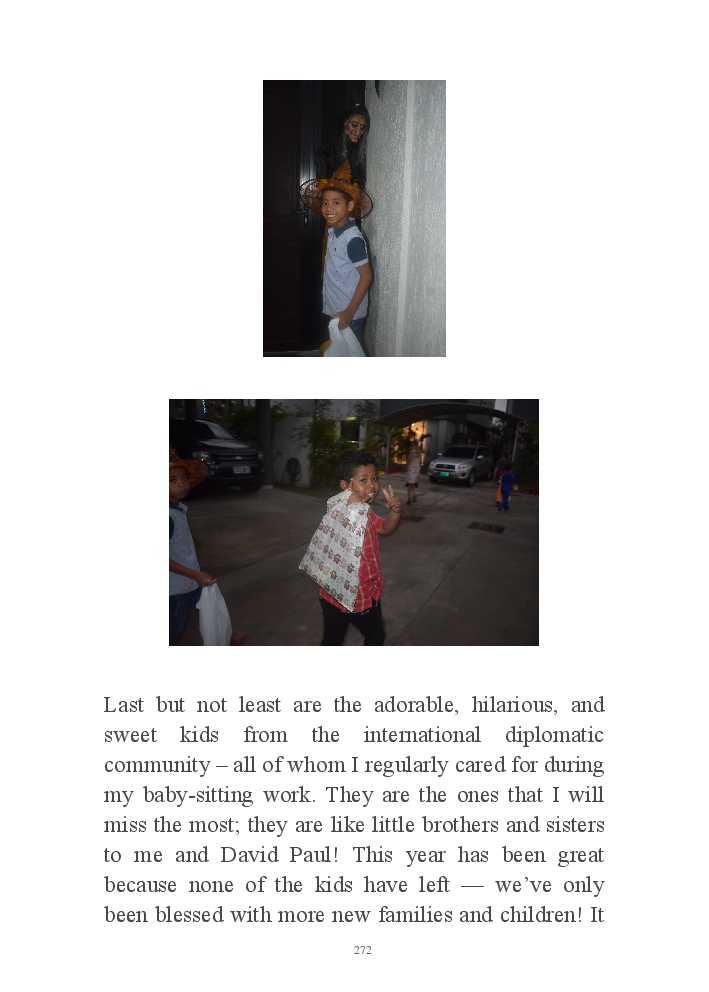 Last but not least are the adorable, hilarious, and sweet kids from the international diplomatic community – all of whom I regularly cared for during my baby-sitting work. They are the ones that I will miss the most; they are like little brothers and sisters to me and David Paul! This year has been great because none of the kids have left — we've only been blessed with more new families and children! It

272